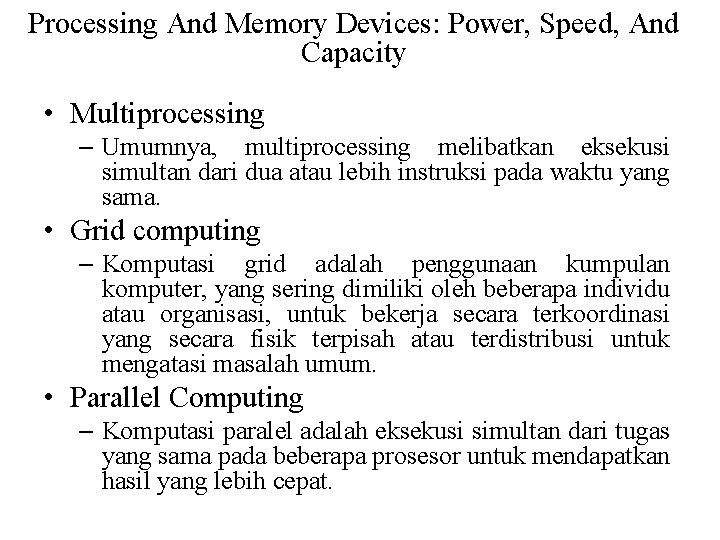 Processing And Memory Devices: Power, Speed, And Capacity

• Multiprocessing
– Umumnya, multiprocessing melibatkan eksekusi simultan dari dua atau lebih instruksi pada waktu yang sama.
• Grid computing
– Komputasi grid adalah penggunaan kumpulan komputer, yang sering dimiliki oleh beberapa individu atau organisasi, untuk bekerja secara terkoordinasi yang secara fisik terpisah atau terdistribusi untuk mengatasi masalah umum.
• Parallel Computing
– Komputasi paralel adalah eksekusi simultan dari tugas yang sama pada beberapa prosesor untuk mendapatkan hasil yang lebih cepat.